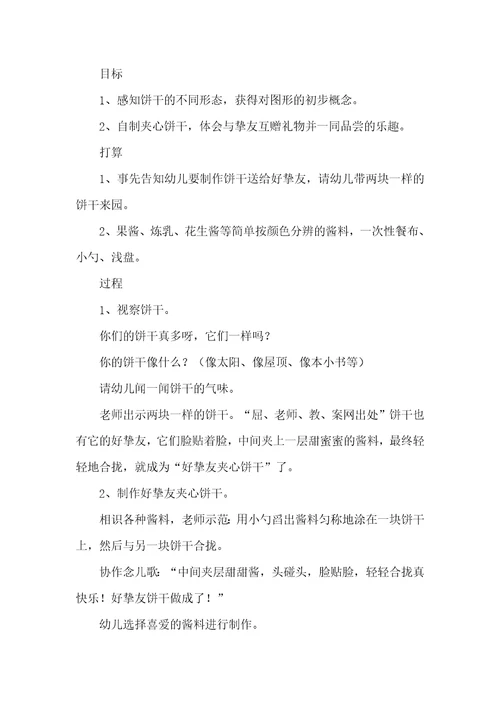 目标

1、感知饼干的不同形态，获得对图形的初步概念。

2、自制夹心饼干，体会与挚友互赠礼物并一同品尝的乐趣。

打算

1、事先告知幼儿要制作饼干送给好挚友，请幼儿带两块一样的饼干来园。

2、果酱、炼乳、花生酱等简单按颜色分辨的酱料，一次性餐布、小勺、浅盘。

过程

1、视察饼干。

你们的饼干真多呀，它们一样吗？

你的饼干像什么？（像太阳、像屋顶、像本小书等）

请幼儿闻一闻饼干的气味。

老师出示两块一样的饼干。“屈、老师、教、案网出处”饼干也有它的好挚友，它们脸贴着脸，中间夹上一层甜蜜蜜的酱料，最终轻轻地合拢，就成为“好挚友夹心饼干”了。

2、制作好挚友夹心饼干。

相识各种酱料，老师示范：用小勺舀出酱料匀称地涂在一块饼干上，然后与另一块饼干合拢。

协作念儿歌：“中间夹层甜甜酱，头碰头，脸贴脸，轻轻合拢真快乐！好挚友饼干做成了！”

幼儿选择喜爱的酱料进行制作。